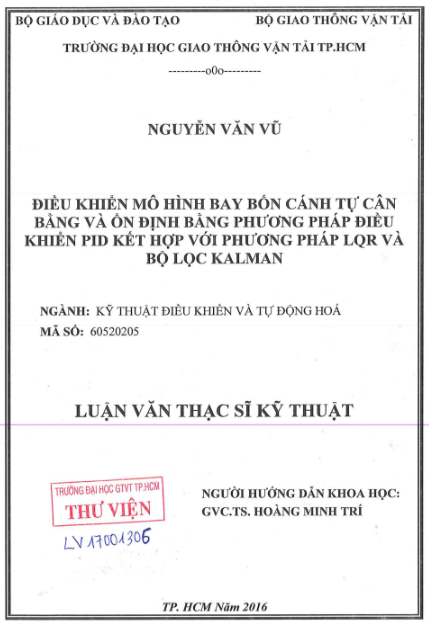 BỘ GIÁO DỤC VÀ ĐÀO TẠO

BỘ GIAO THÔNG VẬN TẢI

TRƯỜNG ĐẠI HỌC GIAO THÔNG VẬN TẢI TP.HCM

---------o0o---------

NGUYỄN VĂN VŨ

ĐIỀU KHIỂN MÔ HÌNH BAY BỐN CÁNH TỰ CÂN BẰNG VÀ ỔN ĐỊNH BẰNG PHƯƠNG PHÁP ĐIỀU KHIỂN PID KẾT HỢP VỚI PHƯƠNG PHÁP LQR VÀ BỘ LỌC KALMAN

NGÀNH: KỸ THUẬT ĐIỀU KHIỂN VÀ TỰ ĐỘNG HOÁ

MÃ SỐ: 60520205

LUẬN VĂN THẠC SĨ KỸ THUẬT

TRƯỜNG ĐẠI HỌC GTVT TP.HCM
THƯ VIỆN

LV 17001306

NGƯỜI HƯỚNG DẪN KHOA HỌC:
GVC.TS. HOÀNG MINH TRÍ

TP. HCM Năm 2016